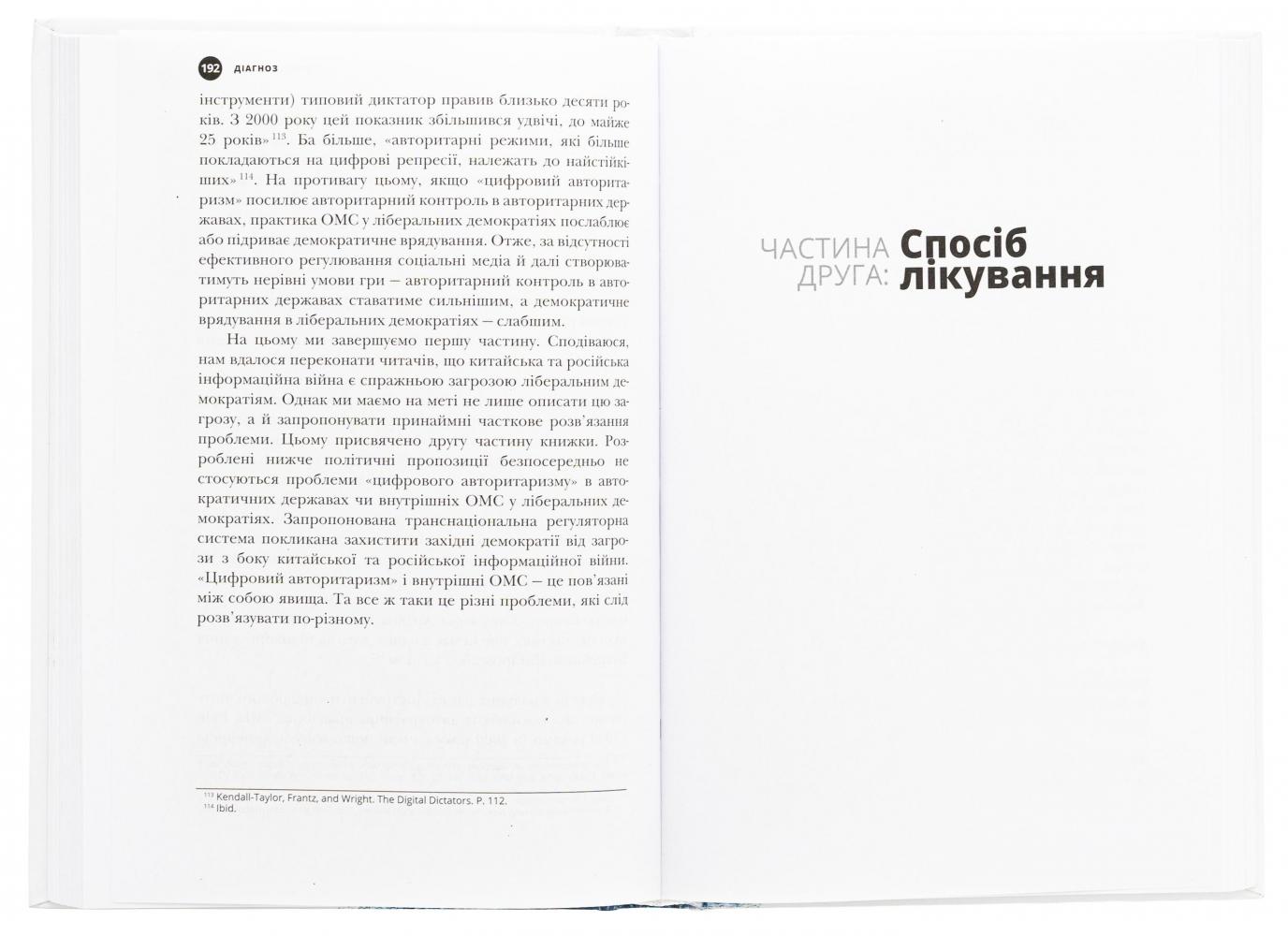 192 ДІАГНОЗ

інструменти) типовий диктатор правив близько десяти років. З 2000 року цей показник збільшився удвічі, до майже 25 років»$^{113}$. Ба більше, «авторитарні режими, які більше покладаються на цифрові репресії, належать до найстійкіших»$^{114}$. На противагу цьому, якщо «цифровий авторитаризм» посилює авторитарний контроль в авторитарних державах, практика ОМС у ліберальних демократіях послаблює або підриває демократичне врядування. Отже, за відсутності ефективного регулювання соціальні медіа й далі створюватимуть нерівні умови гри — авторитарний контроль в авторитарних державах ставатиме сильнішим, а демократичне врядування в ліберальних демократіях — слабшим.

На цьому ми завершуємо першу частину. Сподіваюся, нам вдалося переконати читачів, що китайська та російська інформаційна війна є справжньою загрозою ліберальним демократіям. Однак ми маємо на меті не лише описати цю загрозу, а й запропонувати принаймні часткове розв'язання проблеми. Цьому присвячено другу частину книжки. Розроблені нижче політичні пропозиції безпосередньо не стосуються проблеми «цифрового авторитаризму» в автократичних державах чи внутрішніх ОМС у ліберальних демократіях. Запропонована транснаціональна регуляторна система покликана захистити західні демократії від загрози з боку китайської та російської інформаційної війни. «Цифровий авторитаризм» і внутрішні ОМС — це пов'язані між собою явища. Та все ж таки це різні проблеми, які слід розв'язувати по-різному.

$^{113}$ Kendall-Taylor, Frantz, and Wright. The Digital Dictators. P. 112.
$^{114}$ Ibid.

ЧАСТИНА ДРУГА: Спосіб лікування